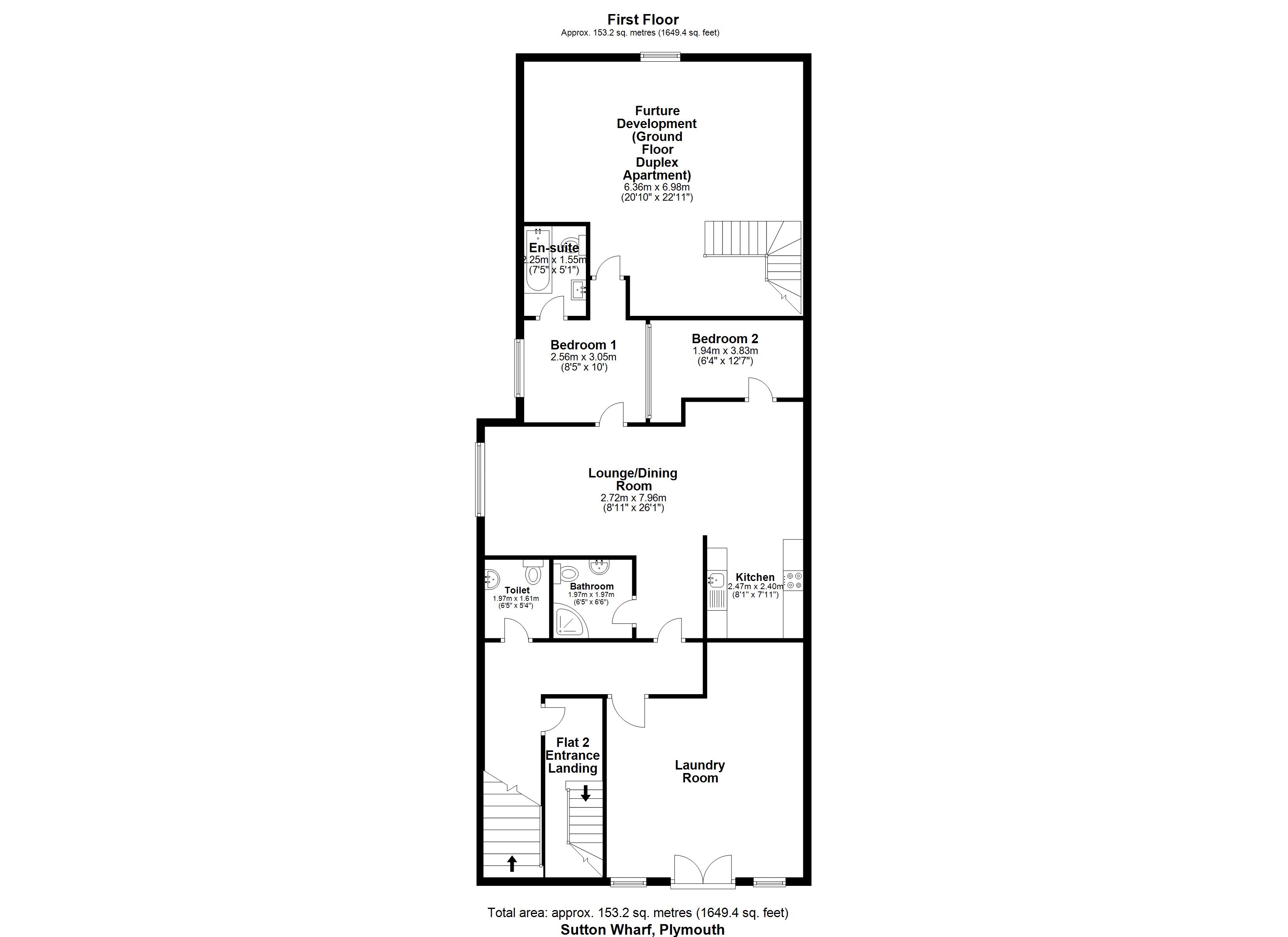 First Floor
Approx. 153.2 sq. metres (1649.4 sq. feet)

Furture Development (Ground Floor Duplex Apartment)
6.36m x 6.98m
(20'10" x 22'11")

En-suite
2.25m x 1.55m
(7'5" x 5'1")

Bedroom 1
2.56m x 3.05m
(8'5" x 10')

Bedroom 2
1.94m x 3.83m
(6'4" x 12'7")

Lounge/Dining Room
2.72m x 7.96m
(8'11" x 26'1")

Toilet
1.97m x 1.61m
(6'5" x 5'4")

Bathroom
1.97m x 1.97m
(6'5" x 6'6")

Kitchen
2.47m x 2.40m
(8'1" x 7'11")

Flat 2 Entrance Landing

Laundry Room

Total area: approx. 153.2 sq. metres (1649.4 sq. feet)
Sutton Wharf, Plymouth